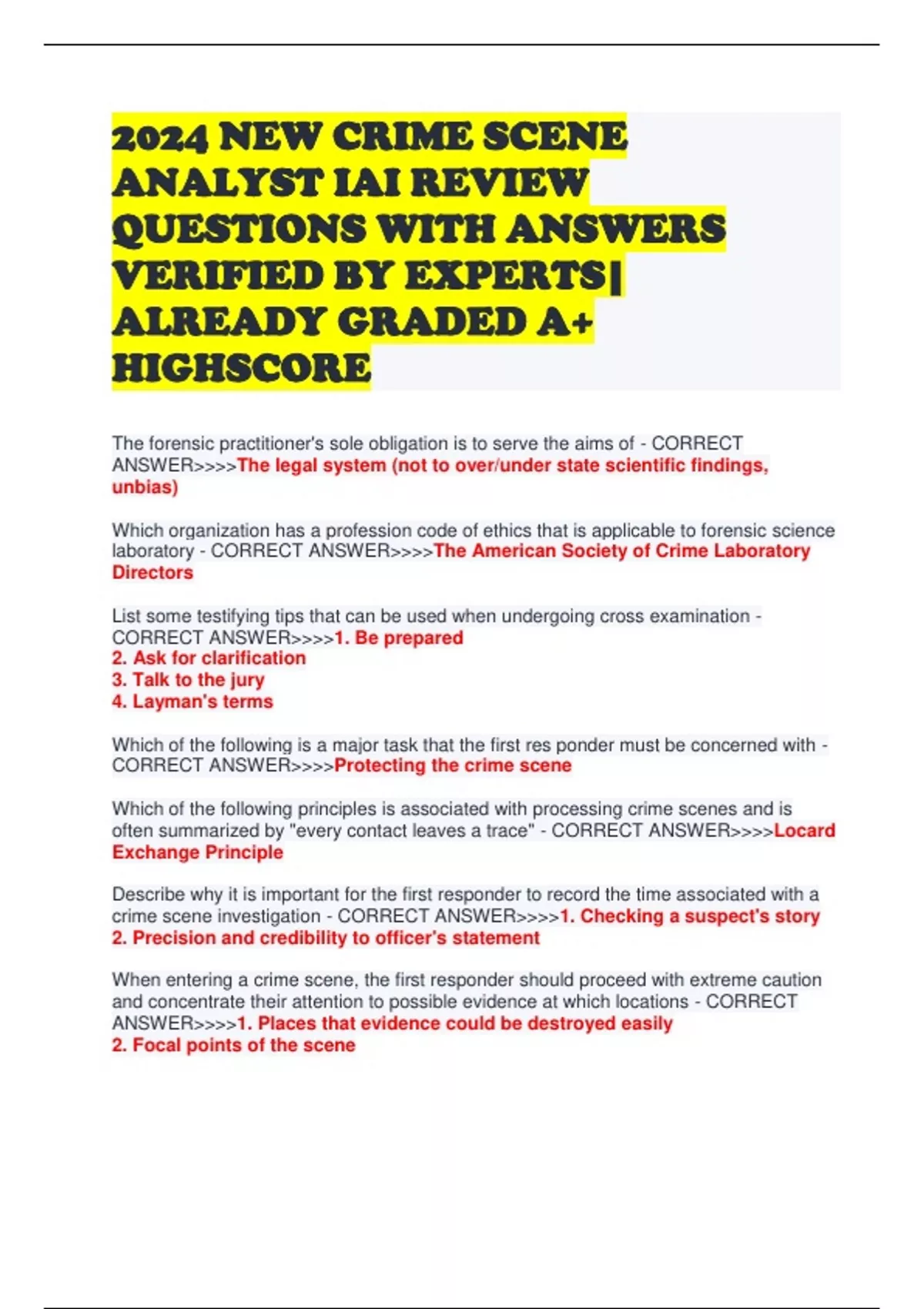 2024 NEW CRIME SCENE ANALYST IAI REVIEW QUESTIONS WITH ANSWERS VERIFIED BY EXPERTS| ALREADY GRADED A+ HIGHSCORE

The forensic practitioner's sole obligation is to serve the aims of - CORRECT ANSWER>>>>The legal system (not to over/under state scientific findings, unbias)

Which organization has a profession code of ethics that is applicable to forensic science laboratory - CORRECT ANSWER>>>>The American Society of Crime Laboratory Directors

List some testifying tips that can be used when undergoing cross examination - CORRECT ANSWER>>>>1. Be prepared
2. Ask for clarification
3. Talk to the jury
4. Layman's terms

Which of the following is a major task that the first res ponder must be concerned with - CORRECT ANSWER>>>>Protecting the crime scene

Which of the following principles is associated with processing crime scenes and is often summarized by "every contact leaves a trace" - CORRECT ANSWER>>>>Locard Exchange Principle

Describe why it is important for the first responder to record the time associated with a crime scene investigation - CORRECT ANSWER>>>>1. Checking a suspect's story
2. Precision and credibility to officer's statement

When entering a crime scene, the first responder should proceed with extreme caution and concentrate their attention to possible evidence at which locations - CORRECT ANSWER>>>>1. Places that evidence could be destroyed easily
2. Focal points of the scene